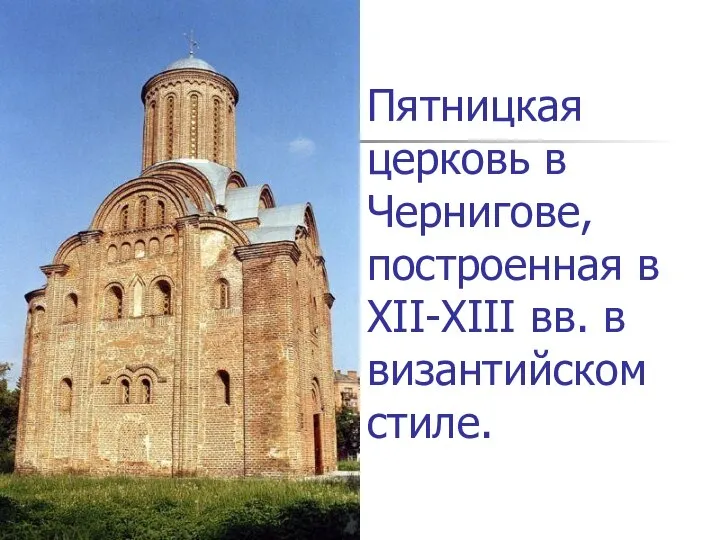 Пятницкая церковь в Чернигове, построенная в XII-XIII вв. в византийском стиле.